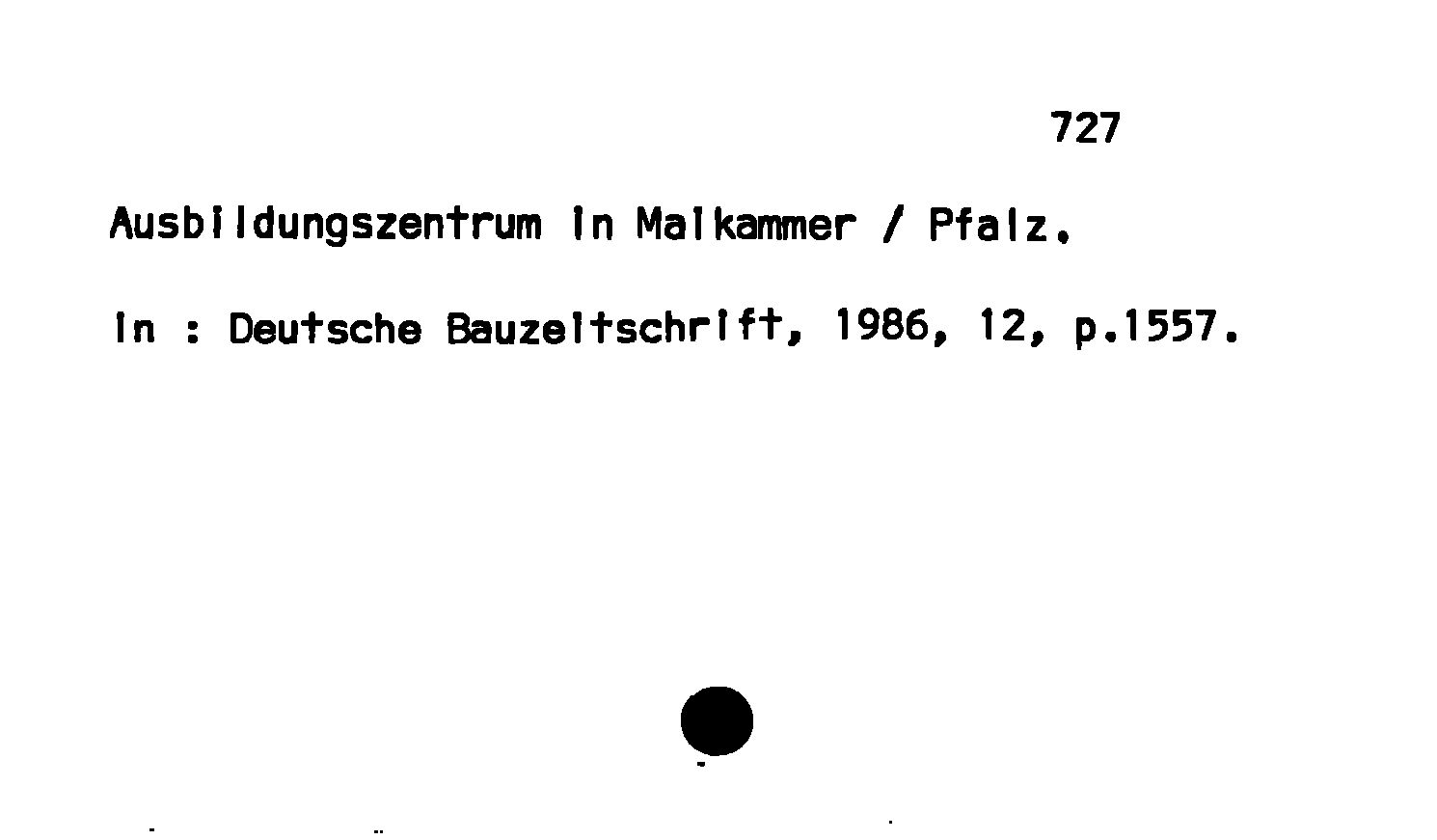 727

Ausbildungszentrum in Maikammer / Pfalz.

In : Deutsche Bauzeitschrift, 1986, 12, p.1557.